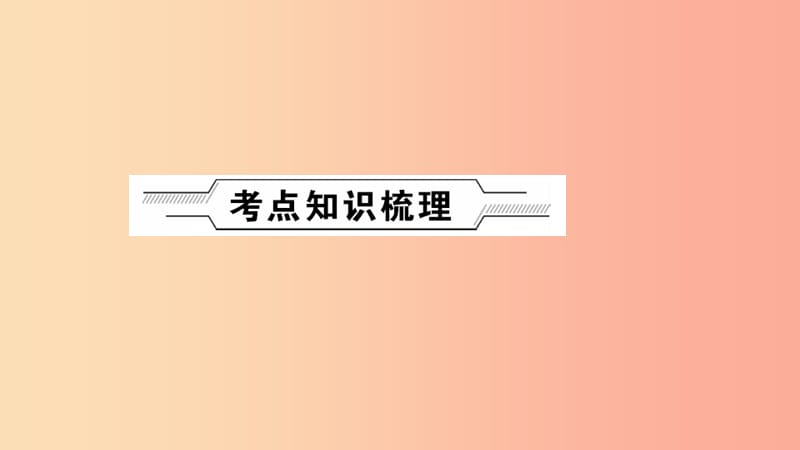 考点知识梳理